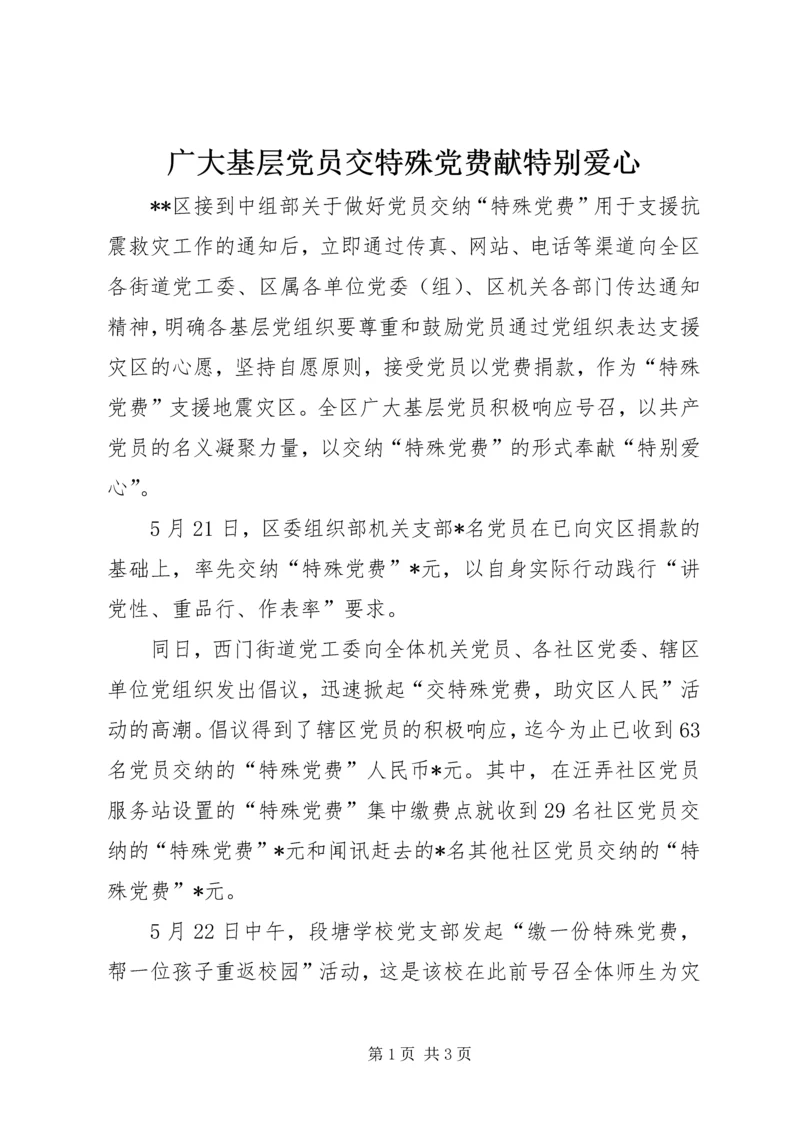 广大基层党员交特殊党费献特别爱心

**区接到中组部关于做好党员交纳“特殊党费”用于支援抗震救灾工作的通知后，立即通过传真、网站、电话等渠道向全区各街道党工委、区属各单位党委（组）、区机关各部门传达通知精神，明确各基层党组织要尊重和鼓励党员通过党组织表达支援灾区的心愿，坚持自愿原则，接受党员以党费捐款，作为“特殊党费”支援地震灾区。全区广大基层党员积极响应号召，以共产党员的名义凝聚力量，以交纳“特殊党费”的形式奉献“特别爱心”。

5月21日，区委组织部机关支部*名党员在已向灾区捐款的基础上，率先交纳“特殊党费”*元，以自身实际行动践行“讲党性、重品行、作表率”要求。

同日，西门街道党工委向全体机关党员、各社区党委、辖区单位党组织发出倡议，迅速掀起“交特殊党费，助灾区人民”活动的高潮。倡议得到了辖区党员的积极响应，迄今为止已收到63名党员交纳的“特殊党费”人民币*元。其中，在汪弄社区党员服务站设置的“特殊党费”集中缴费点就收到29名社区党员交纳的“特殊党费”*元和闻讯赶去的*名其他社区党员交纳的“特殊党费”*元。

5月22日中午，段塘学校党支部发起“缴一份特殊党费，帮一位孩子重返校园”活动，这是该校在此前号召全体师生为灾

第1页 共3页